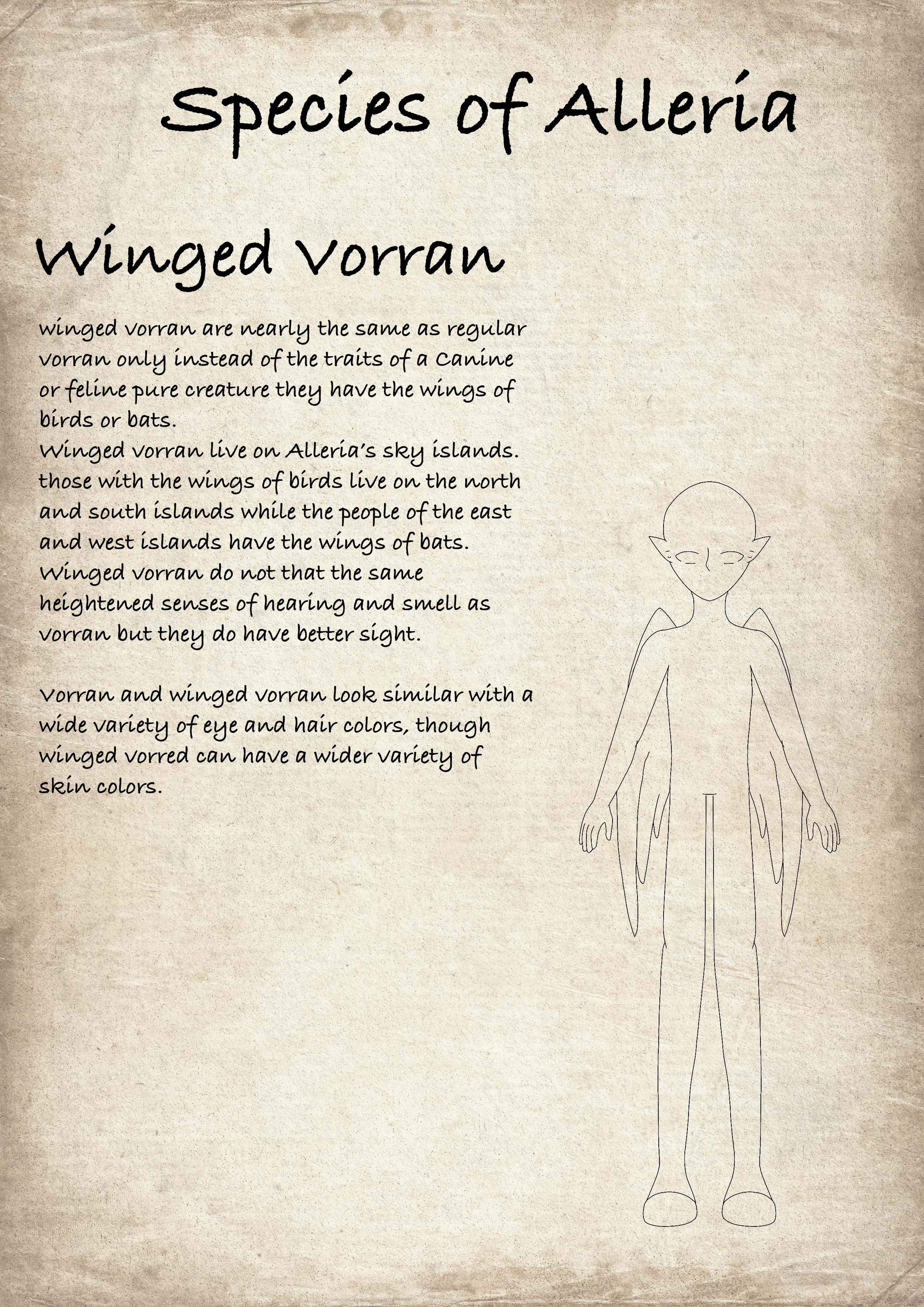 Species of Alleria

Winged Vorran

winged vorran are nearly the same as regular vorran only instead of the traits of a Canine or feline pure creature they have the wings of birds or bats.
Winged vorran live on Alleria's sky islands. those with the wings of birds live on the north and south islands while the people of the east and west islands have the wings of bats. Winged vorran do not that the same heightened senses of hearing and smell as vorran but they do have better sight.

Vorran and winged vorran look similar with a wide variety of eye and hair colors, though winged vorred can have a wider variety of skin colors.